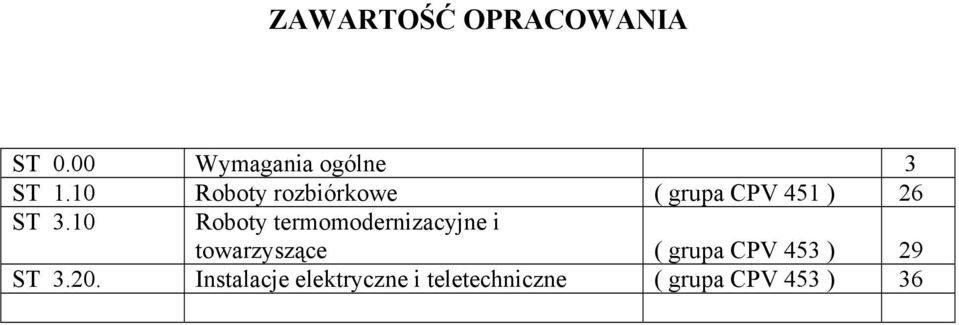 ZAWARTOŚĆ OPRACOWANIA

| | | | |
|---|---|---|---|
| ST 0.00 | Wymagania ogólne | | 3 |
| ST 1.10 | Roboty rozbiórkowe | ( grupa CPV 451 ) | 26 |
| ST 3.10 | Roboty termomodernizacyjne i towarzyszące | ( grupa CPV 453 ) | 29 |
| ST 3.20. | Instalacje elektryczne i teletechniczne | ( grupa CPV 453 ) | 36 |
| | | | |